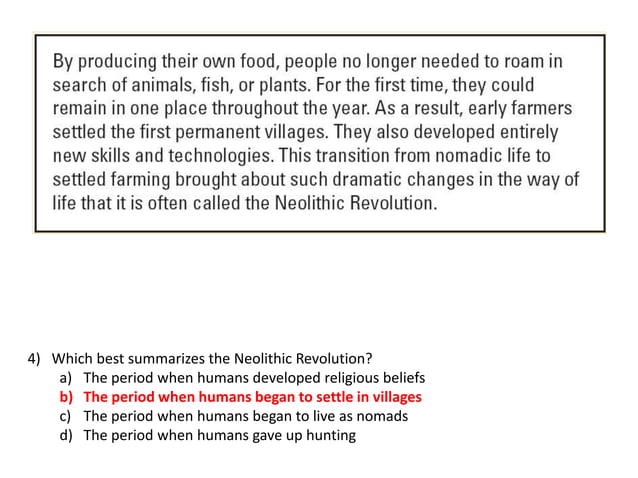 By producing their own food, people no longer needed to roam in search of animals, fish, or plants. For the first time, they could remain in one place throughout the year. As a result, early farmers settled the first permanent villages. They also developed entirely new skills and technologies. This transition from nomadic life to settled farming brought about such dramatic changes in the way of life that it is often called the Neolithic Revolution.

4) Which best summarizes the Neolithic Revolution?
a) The period when humans developed religious beliefs
b) The period when humans began to settle in villages
c) The period when humans began to live as nomads
d) The period when humans gave up hunting